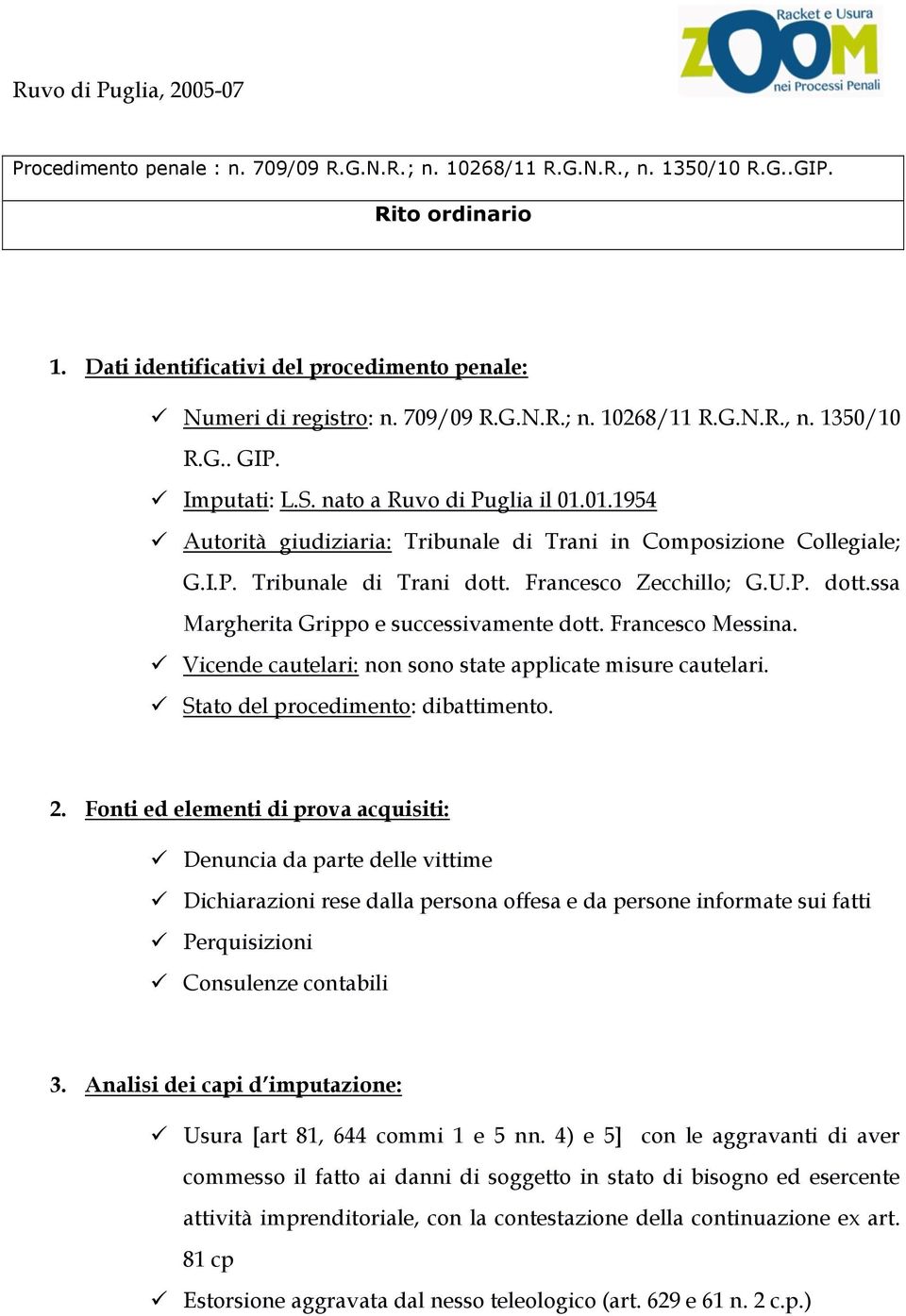 Racket e Usura
ZOOM
nei Processi Penali

Ruvo di Puglia, 2005-07

Procedimento penale : n. 709/09 R.G.N.R.; n. 10268/11 R.G.N.R., n. 1350/10 R.G..GIP.

Rito ordinario

1. Dati identificativi del procedimento penale:

✓ Numeri di registro: n. 709/09 R.G.N.R.; n. 10268/11 R.G.N.R., n. 1350/10 R.G.. GIP.
✓ Imputati: L.S. nato a Ruvo di Puglia il 01.01.1954
✓ Autorità giudiziaria: Tribunale di Trani in Composizione Collegiale; G.I.P. Tribunale di Trani dott. Francesco Zecchillo; G.U.P. dott.ssa Margherita Grippo e successivamente dott. Francesco Messina.
✓ Vicende cautelari: non sono state applicate misure cautelari.
✓ Stato del procedimento: dibattimento.

2. Fonti ed elementi di prova acquisiti:

✓ Denuncia da parte delle vittime
✓ Dichiarazioni rese dalla persona offesa e da persone informate sui fatti
✓ Perquisizioni
✓ Consulenze contabili

3. Analisi dei capi d'imputazione:

✓ Usura [art 81, 644 commi 1 e 5 nn. 4) e 5] con le aggravanti di aver commesso il fatto ai danni di soggetto in stato di bisogno ed esercente attività imprenditoriale, con la contestazione della continuazione ex art. 81 cp
✓ Estorsione aggravata dal nesso teleologico (art. 629 e 61 n. 2 c.p.)